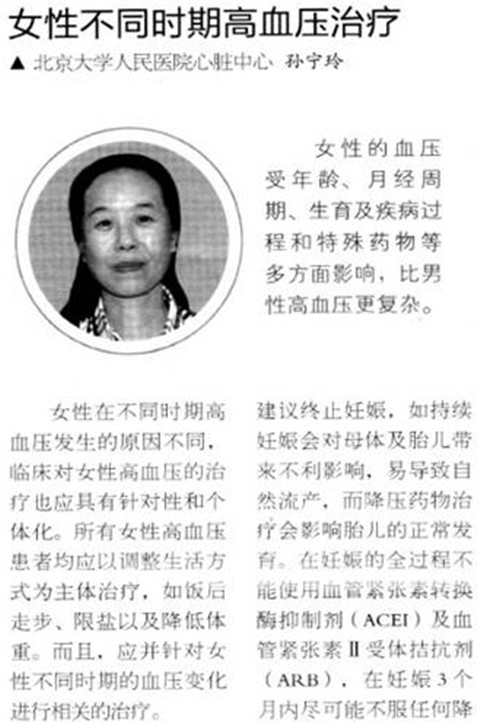 女性不同时期高血压治疗

▲ 北京大学人民医院心脏中心 孙宁玲

女性的血压受年龄、月经周期、生育及疾病过程和特殊药物等多方面影响，比男性高血压更复杂。

女性在不同时期高血压发生的原因不同，临床对女性高血压的治疗也应具有针对性和个体化。所有女性高血压患者均应以调整生活方式为主体治疗，如饭后走步、限盐以及降低体重。而且，应并针对女性不同时期的血压变化进行相关的治疗。

建议终止妊娠，如持续妊娠会对母体及胎儿带来不利影响，易导致自然流产，而降压药物治疗会影响胎儿的正常发育。在妊娠的全过程不能使用血管紧张素转换酶抑制剂（ACEI）及血管紧张素Ⅱ受体拮抗剂（ARB），在妊娠3个月内尽可能不服任何降